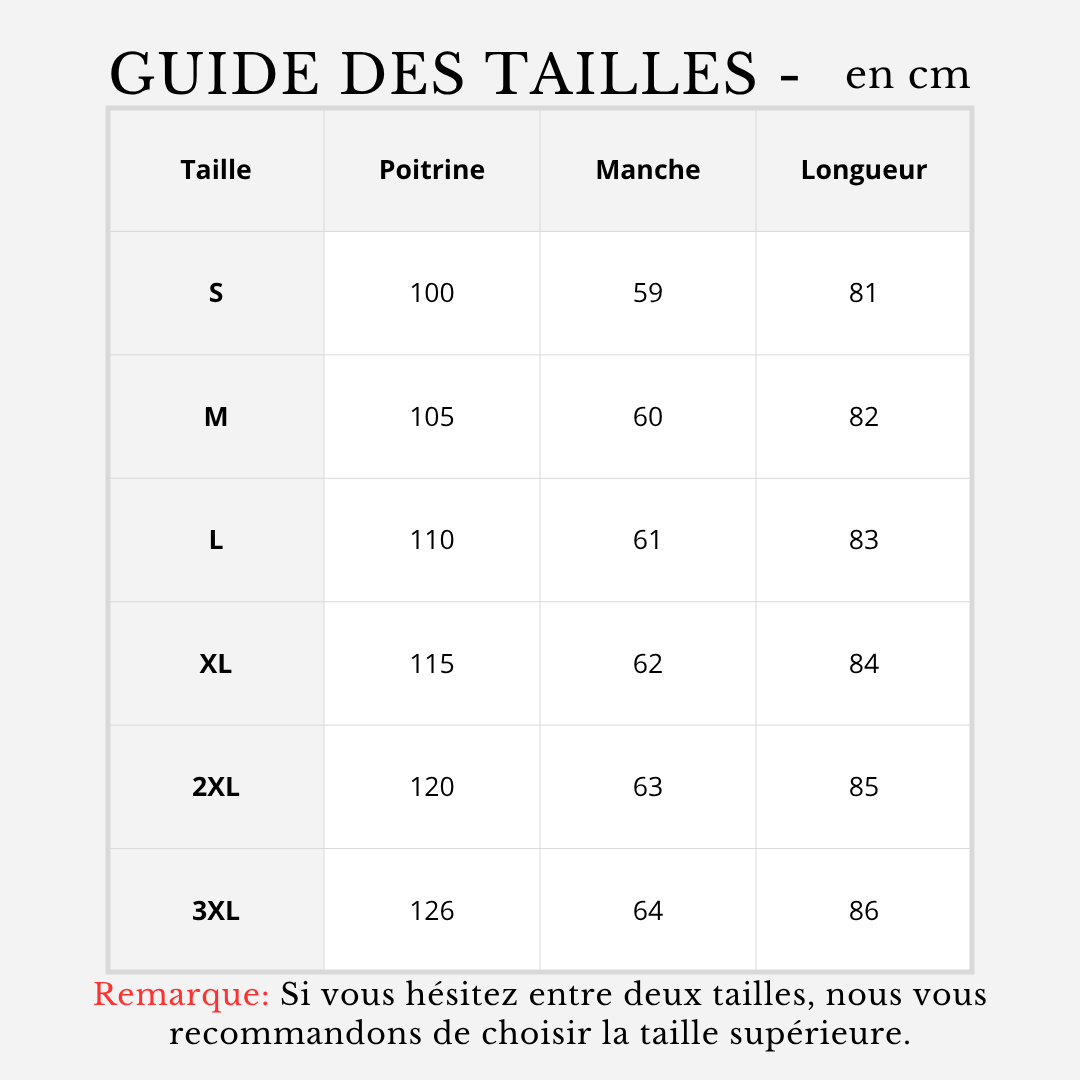 GUIDE DES TAILLES - en cm

| Taille | Poitrine | Manche | Longueur |
|---|---|---|---|
| S | 100 | 59 | 81 |
| M | 105 | 60 | 82 |
| L | 110 | 61 | 83 |
| XL | 115 | 62 | 84 |
| 2XL | 120 | 63 | 85 |
| 3XL | 126 | 64 | 86 |

Remarque: Si vous hésitez entre deux tailles, nous vous recommandons de choisir la taille supérieure.